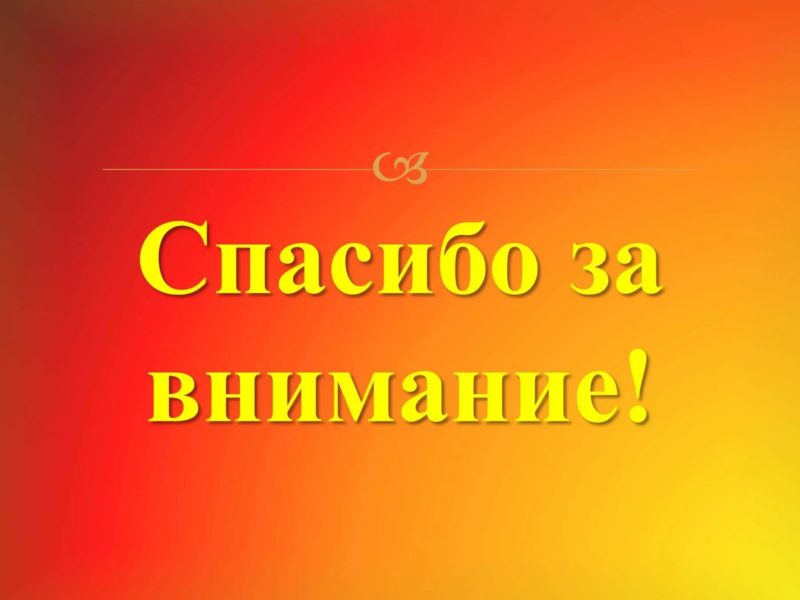 Спасибо за внимание!